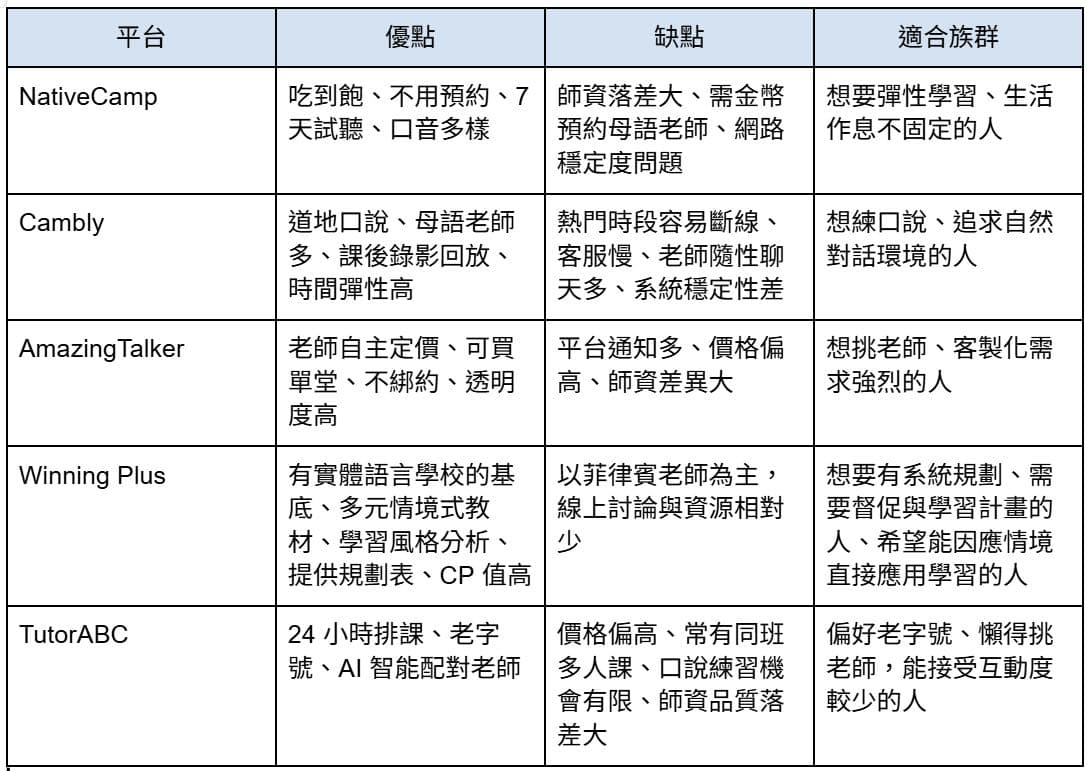 | 平台 | 優點 | 缺點 | 適合族群 |
|---|---|---|---|
| NativeCamp | 吃到飽、不用預約、7天試聽、口音多樣 | 師資落差大、需金幣預約母語老師、網路穩定度問題 | 想要彈性學習、生活作息不固定的人 |
| Cambly | 道地口說、母語老師多、課後錄影回放、時間彈性高 | 熱門時段容易斷線、客服慢、老師隨性聊天多、系統穩定性差 | 想練口說、追求自然對話環境的人 |
| AmazingTalker | 老師自主定價、可買單堂、不綁約、透明度高 | 平台通知多、價格偏高、師資差異大 | 想挑老師、客製化需求強烈的人 |
| Winning Plus | 有實體語言學校的基底、多元情境式教材、學習風格分析、提供規劃表、CP 值高 | 以菲律賓老師為主，線上討論與資源相對少 | 想要有系統規劃、需要督促與學習計畫的人、希望能因應情境直接應用學習的人 |
| TutorABC | 24 小時排課、老字號、AI 智能配對老師 | 價格偏高、常有同班多人課、口說練習機會有限、師資品質落差大 | 偏好老字號、懶得挑老師，能接受互動度較少的人 |